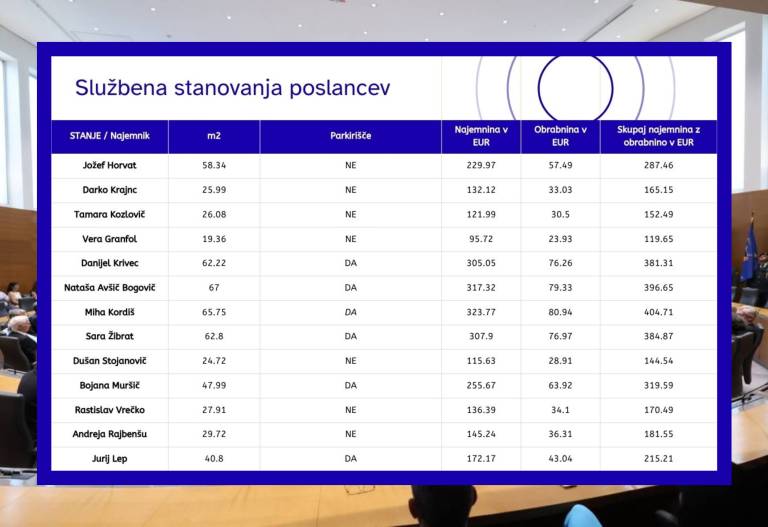 Službena stanovanja poslancev

| STANJE / Najemnik | m2 | Parkirišče | Najemnina v EUR | Obrabnina v EUR | Skupaj najemnina z obrabnino v EUR |
|---|---|---|---|---|---|
| Jožef Horvat | 58.34 | NE | 229.97 | 57.49 | 287.46 |
| Darko Krajnc | 25.99 | NE | 132.12 | 33.03 | 165.15 |
| Tamara Kozlovič | 26.08 | NE | 121.99 | 30.5 | 152.49 |
| Vera Granfol | 19.36 | NE | 95.72 | 23.93 | 119.65 |
| Danijel Krivec | 62.22 | DA | 305.05 | 76.26 | 381.31 |
| Nataša Avšič Bogovič | 67 | DA | 317.32 | 79.33 | 396.65 |
| Miha Kordiš | 65.75 | DA | 323.77 | 80.94 | 404.71 |
| Sara Žibrat | 62.8 | DA | 307.9 | 76.97 | 384.87 |
| Dušan Stojanovič | 24.72 | NE | 115.63 | 28.91 | 144.54 |
| Bojana Muršič | 47.99 | DA | 255.67 | 63.92 | 319.59 |
| Rastislav Vrečko | 27.91 | NE | 136.39 | 34.1 | 170.49 |
| Andreja Rajbenšu | 29.72 | NE | 145.24 | 36.31 | 181.55 |
| Jurij Lep | 40.8 | DA | 172.17 | 43.04 | 215.21 |